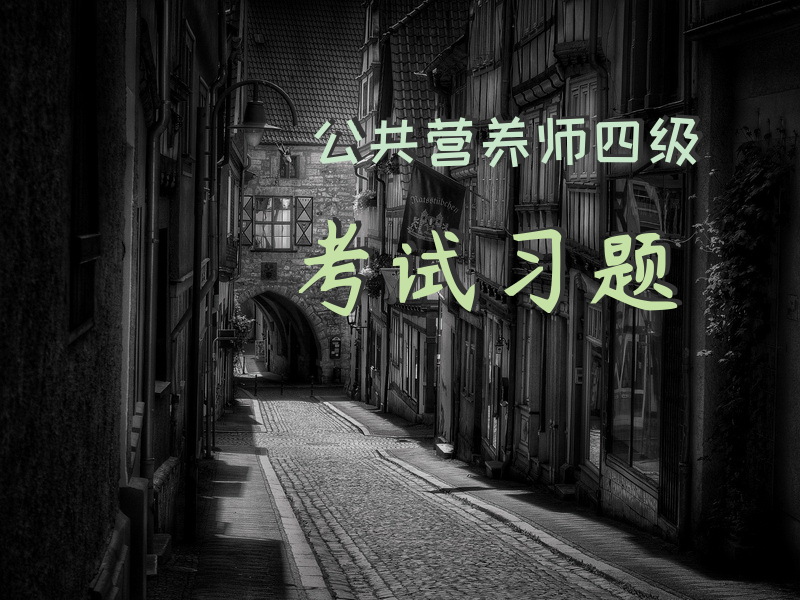 公共营养师四级

考试习题